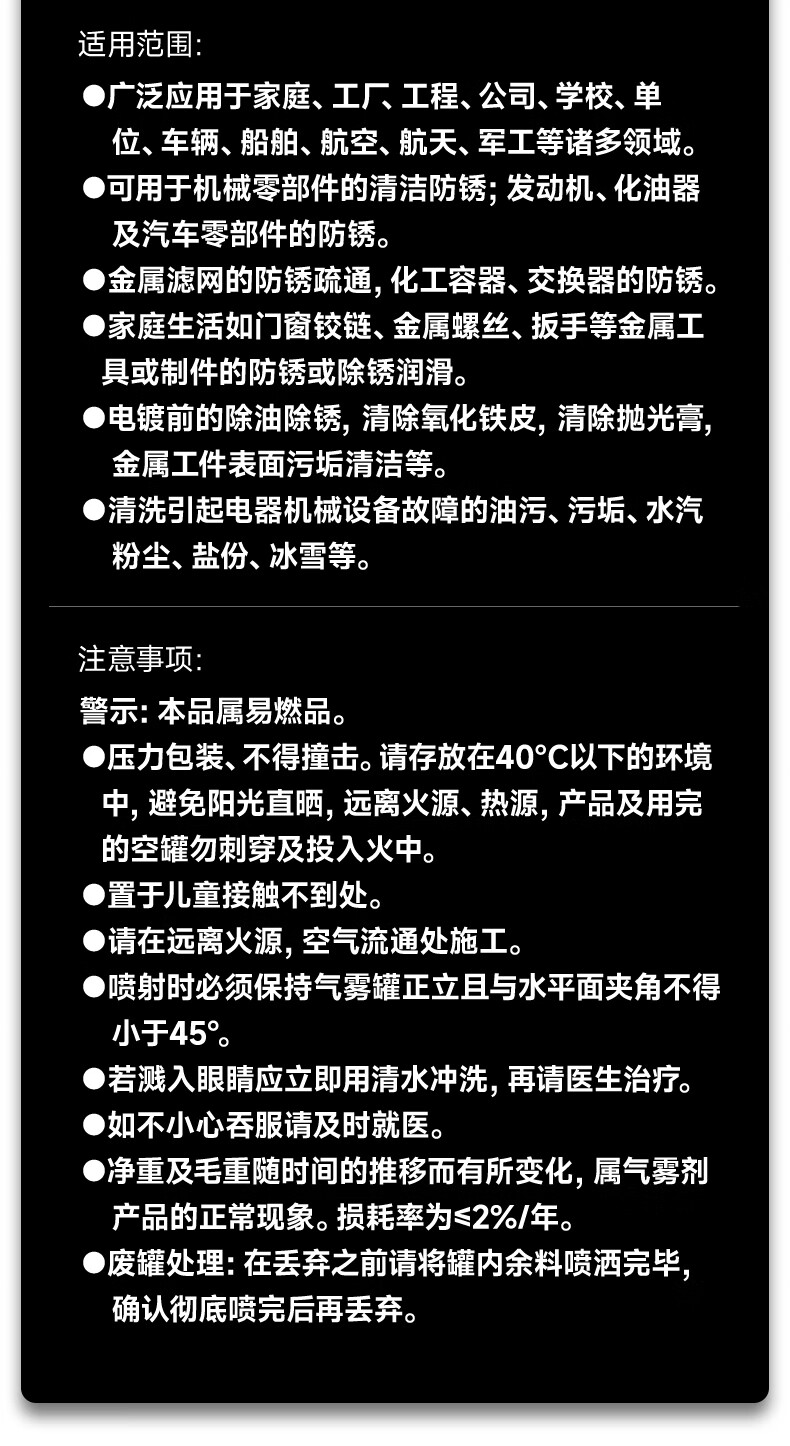 适用范围:

●广泛应用于家庭、工厂、工程、公司、学校、单位、车辆、船舶、航空、航天、军工等诸多领域。

●可用于机械零部件的清洁防锈; 发动机、化油器及汽车零部件的防锈。

●金属滤网的防锈疏通, 化工容器、交换器的防锈。

●家庭生活如门窗铰链、金属螺丝、扳手等金属工具或制件的防锈或除锈润滑。

●电镀前的除油除锈, 清除氧化铁皮, 清除抛光膏, 金属工件表面污垢清洁等。

●清洗引起电器机械设备故障的油污、污垢、水汽粉尘、盐份、冰雪等。

注意事项:

警示: 本品属易燃品。

●压力包装、不得撞击。请存放在40°C以下的环境中, 避免阳光直晒, 远离火源、热源, 产品及用完的空罐勿刺穿及投入火中。

●置于儿童接触不到处。

●请在远离火源, 空气流通处施工。

●喷射时必须保持气雾罐正立且与水平面夹角不得小于45°。

●若溅入眼睛应立即用清水冲洗, 再请医生治疗。

●如不小心吞服请及时就医。

●净重及毛重随时间的推移而有所变化, 属气雾剂产品的正常现象。损耗率为≤2%/年。

●废罐处理: 在丢弃之前请将罐内余料喷洒完毕, 确认彻底喷完后再丢弃。